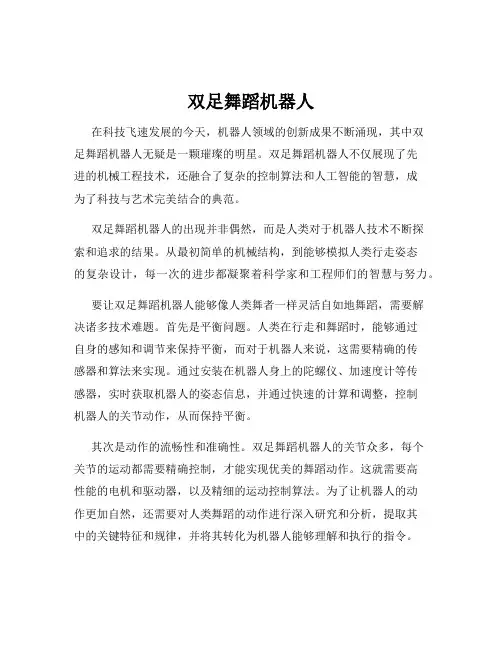 双足舞蹈机器人

在科技飞速发展的今天，机器人领域的创新成果不断涌现，其中双足舞蹈机器人无疑是一颗璀璨的明星。双足舞蹈机器人不仅展现了先进的机械工程技术，还融合了复杂的控制算法和人工智能的智慧，成为了科技与艺术完美结合的典范。

双足舞蹈机器人的出现并非偶然，而是人类对于机器人技术不断探索和追求的结果。从最初简单的机械结构，到能够模拟人类行走姿态的复杂设计，每一次的进步都凝聚着科学家和工程师们的智慧与努力。

要让双足舞蹈机器人能够像人类舞者一样灵活自如地舞蹈，需要解决诸多技术难题。首先是平衡问题。人类在行走和舞蹈时，能够通过自身的感知和调节来保持平衡，而对于机器人来说，这需要精确的传感器和算法来实现。通过安装在机器人身上的陀螺仪、加速度计等传感器，实时获取机器人的姿态信息，并通过快速的计算和调整，控制机器人的关节动作，从而保持平衡。

其次是动作的流畅性和准确性。双足舞蹈机器人的关节众多，每个关节的运动都需要精确控制，才能实现优美的舞蹈动作。这就需要高性能的电机和驱动器，以及精细的运动控制算法。为了让机器人的动作更加自然，还需要对人类舞蹈的动作进行深入研究和分析，提取其中的关键特征和规律，并将其转化为机器人能够理解和执行的指令。